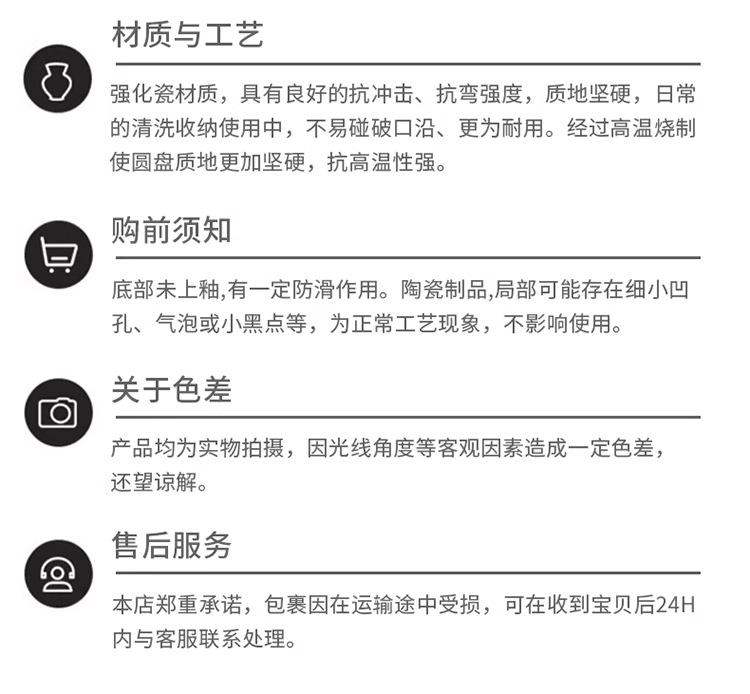 材质与工艺

强化瓷材质，具有良好的抗冲击、抗弯强度，质地坚硬，日常的清洗收纳使用中，不易碰破口沿、更为耐用。经过高温烧制使圆盘质地更加坚硬，抗高温性强。

购前须知

底部未上釉,有一定防滑作用。陶瓷制品,局部可能存在细小凹孔、气泡或小黑点等，为正常工艺现象，不影响使用。

关于色差

产品均为实物拍摄，因光线角度等客观因素造成一定色差，还望谅解。

售后服务

本店郑重承诺，包裹因在运输途中受损，可在收到宝贝后24H内与客服联系处理。